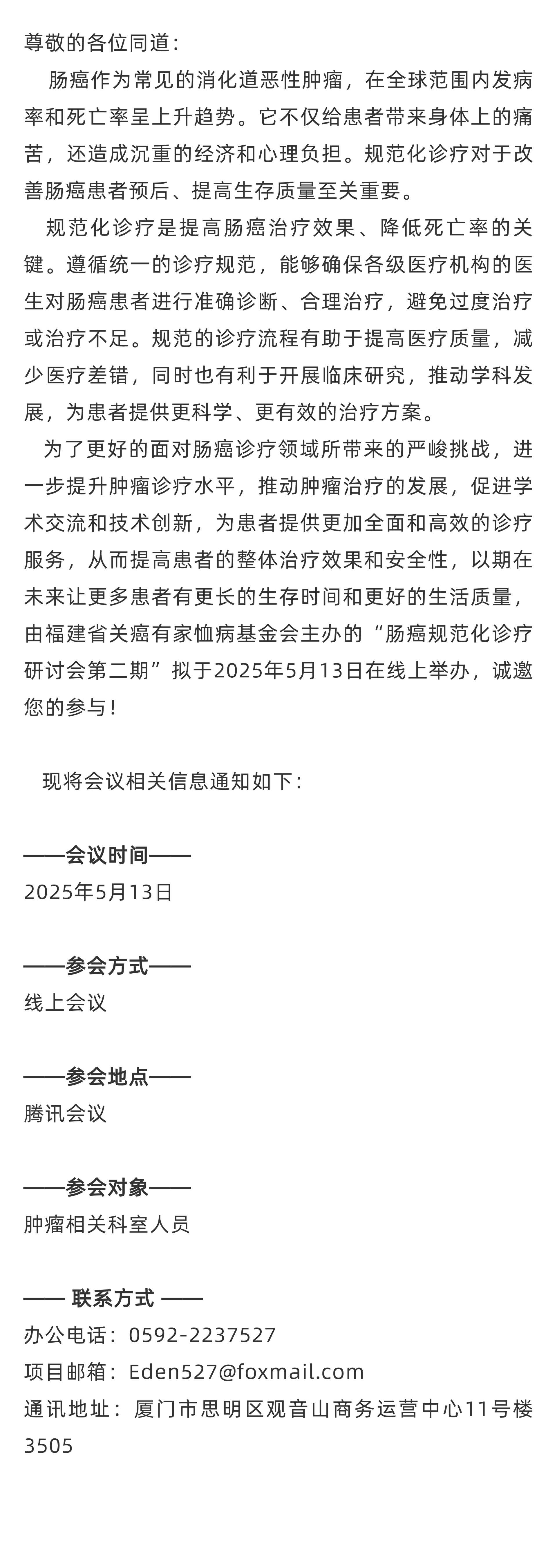 尊敬的各位同道：

肠癌作为常见的消化道恶性肿瘤，在全球范围内发病率和死亡率呈上升趋势。它不仅给患者带来身体上的痛苦，还造成沉重的经济和心理负担。规范化诊疗对于改善肠癌患者预后、提高生存质量至关重要。

规范化诊疗是提高肠癌治疗效果、降低死亡率的关键。遵循统一的诊疗规范，能够确保各级医疗机构的医生对肠癌患者进行准确诊断、合理治疗，避免过度治疗或治疗不足。规范的诊疗流程有助于提高医疗质量，减少医疗差错，同时也有利于开展临床研究，推动学科发展，为患者提供更科学、更有效的治疗方案。

为了更好的面对肠癌诊疗领域所带来的严峻挑战，进一步提升肿瘤诊疗水平，推动肿瘤治疗的发展，促进学术交流和技术创新，为患者提供更加全面和高效的诊疗服务，从而提高患者的整体治疗效果和安全性，以期在未来让更多患者有更长的生存时间和更好的生活质量，由福建省关癌有家恤病基金会主办的“肠癌规范化诊疗研讨会第二期”拟于2025年5月13日在线上举办，诚邀您的参与！

现将会议相关信息通知如下：

——会议时间——
2025年5月13日

——参会方式——
线上会议

——参会地点——
腾讯会议

——参会对象——
肿瘤相关科室人员

—— 联系方式 ——
办公电话：0592-2237527
项目邮箱：Eden527@foxmail.com
通讯地址：厦门市思明区观音山商务运营中心11号楼3505